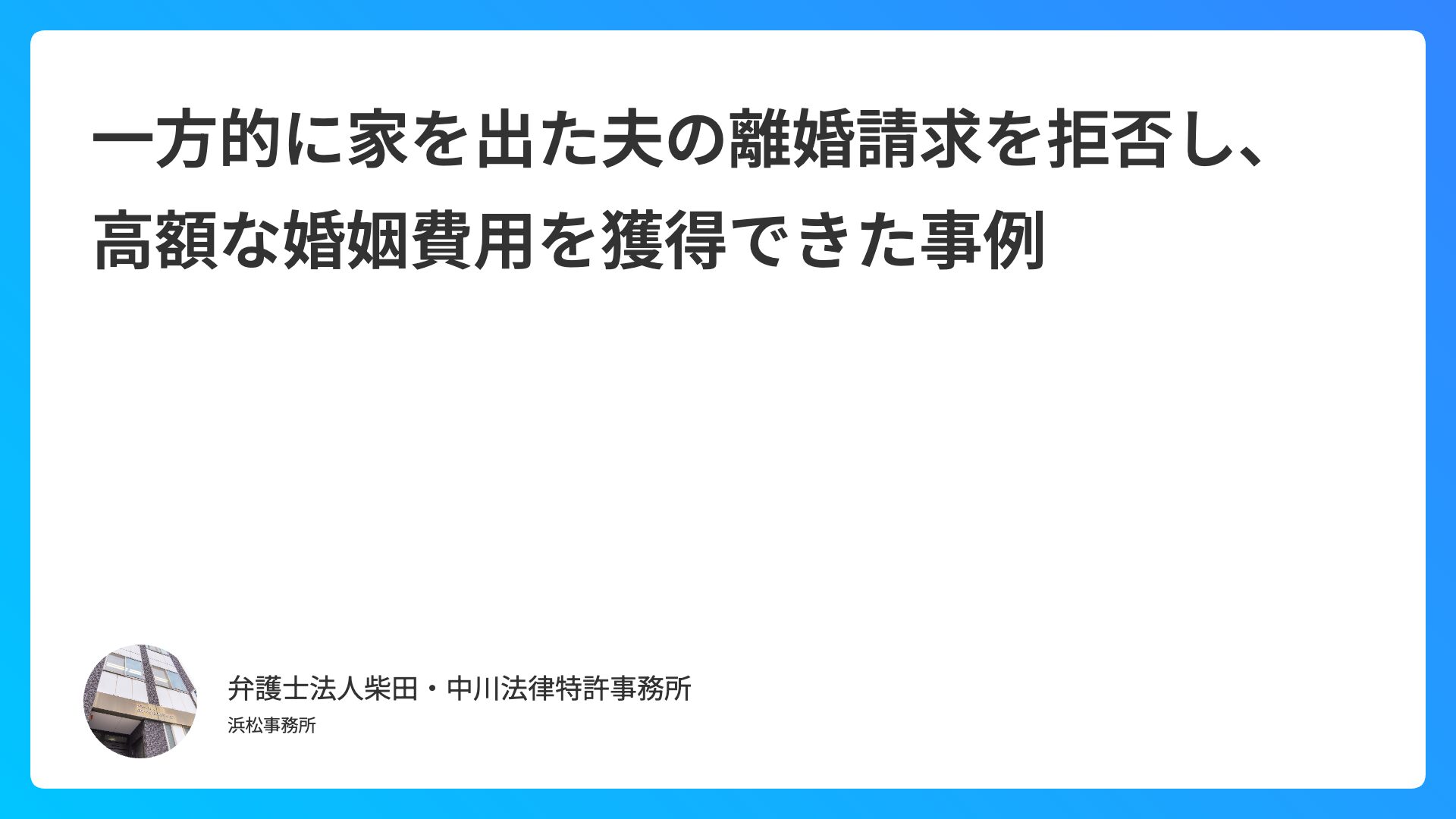 一方的に家を出た夫の離婚請求を拒否し、高額な婚姻費用を獲得できた事例

弁護士法人柴田・中川法律特許事務所
浜松事務所